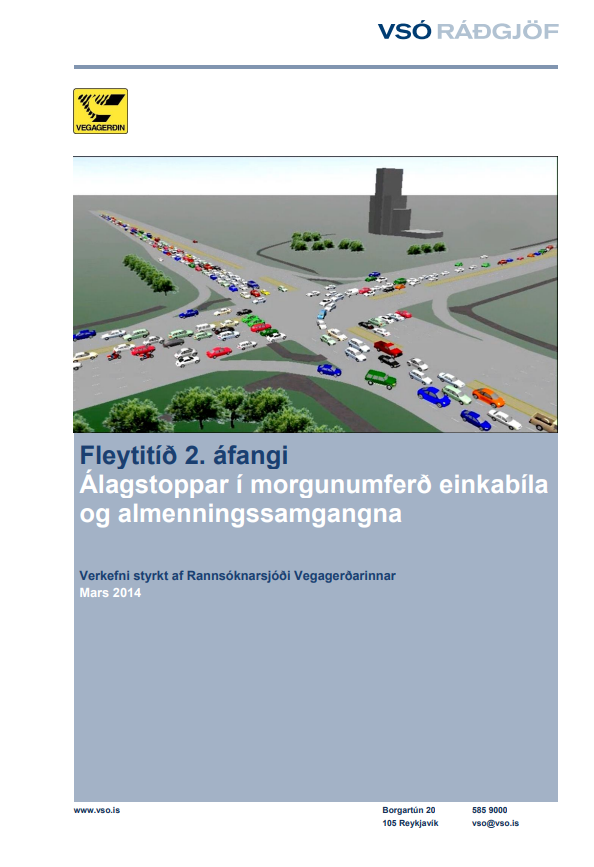 VSÓ RÁÐGJÖF

VEGAGERÐIN

Fleytitíð 2. áfangi
Álagstoppar í morgunumferð einkabíla og almenningssamgangna

Verkefni styrkt af Rannsóknarsjóði Vegagerðarinnar
Mars 2014

www.vso.is

Borgartún 20
105 Reykjavík

585 9000
vso@vso.is